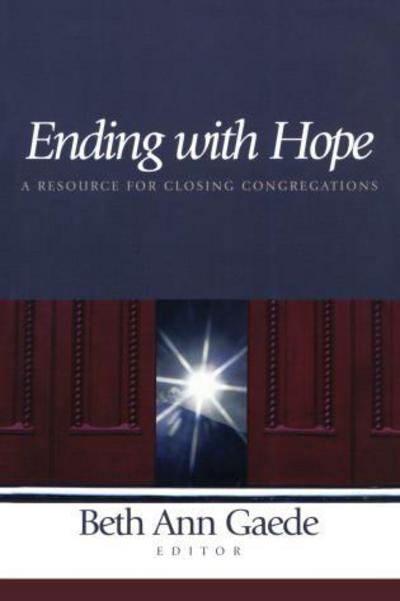 Ending with Hope

A RESOURCE FOR CLOSING CONGREGATIONS

Beth Ann Gaede

EDITOR